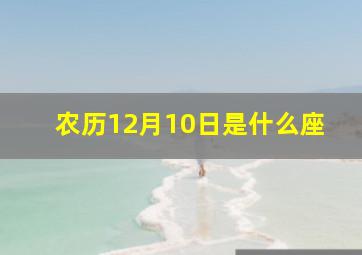 农历12月10日是什么座